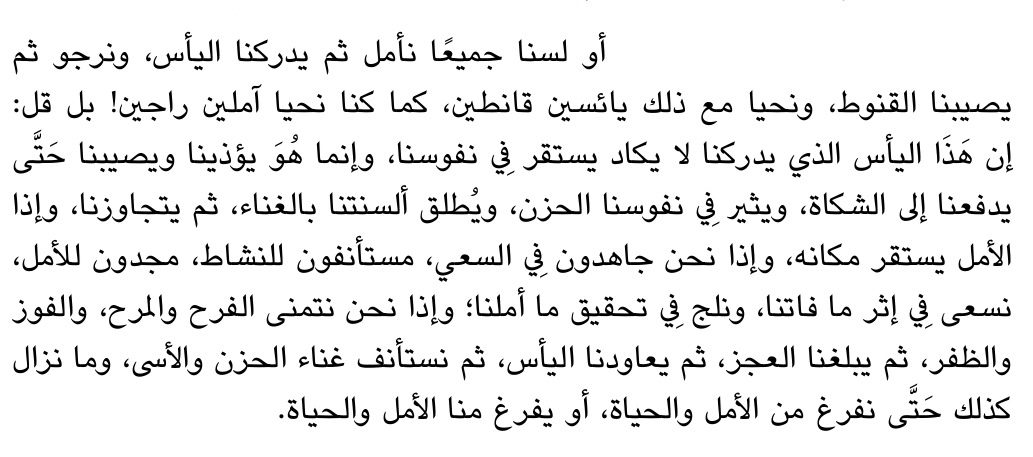 أو لسنا جميعًا نأمل ثم يدركنا اليأس، ونرجو ثم يصيبنا القنوط، ونحيا مع ذلك يائسين قانطين، كما كنا نحيا آملين راجين! بل قل: إن هَذَا اليأس الذي يدركنا لا يكاد يستقر فِي نفوسنا، وإنما هُوَ يؤذينا ويصيبنا حَتَّى يدفعنا إلى الشكاة، ويثير فِي نفوسنا الحزن، ويُطلق ألسنتنا بالغناء، ثم يتجاوزنا، وإذا الأمل يستقر مكانه، وإذا نحن جاهدون فِي السعي، مستأنفون للنشاط، مجدون للأمل، نسعى فِي إثر ما فاتنا، ونلج فِي تحقيق ما أملنا؛ وإذا نحن نتمنى الفرح والمرح، والفوز والظفر، ثم يبلغنا العجز، ثم يعاودنا اليأس، ثم نستأنف غناء الحزن والأسى، وما نزال كذلك حَتَّى نفرغ من الأمل والحياة، أو يفرغ منا الأمل والحياة.